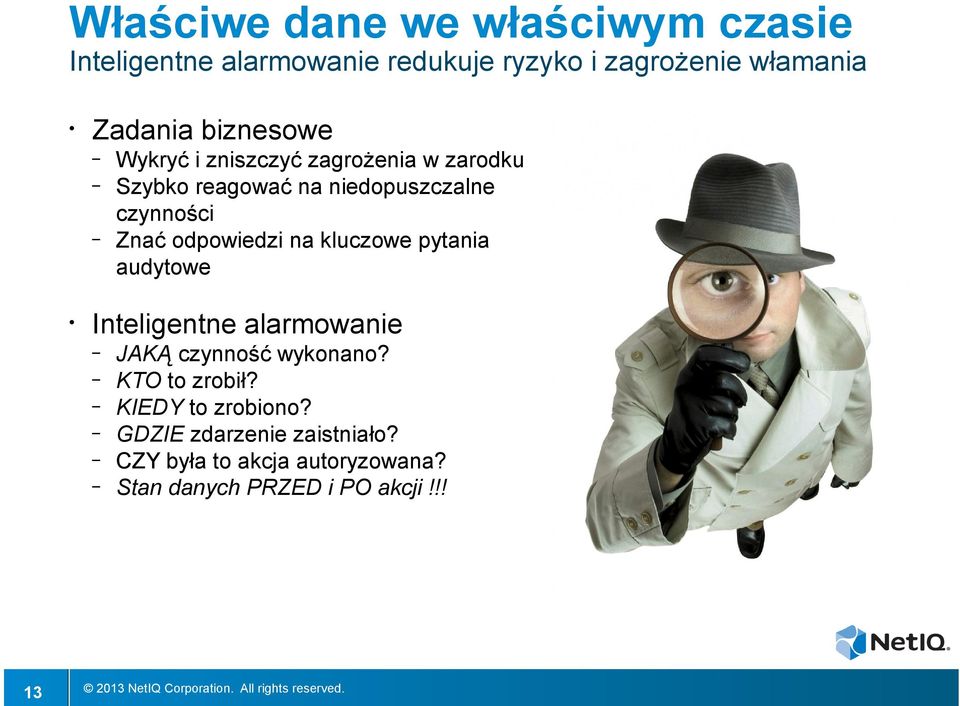 Właściwe dane we właściwym czasie
Inteligentne alarmowanie redukuje ryzyko i zagrożenie włamania

• Zadania biznesowe
– Wykryć i zniszczyć zagrożenia w zarodku
– Szybko reagować na niedopuszczalne czynności
– Znać odpowiedzi na kluczowe pytania audytowe

• Inteligentne alarmowanie
– JAKĄ czynność wykonano?
– KTO to zrobił?
– KIEDY to zrobiono?
– GDZIE zdarzenie zaistniało?
– CZY była to akcja autoryzowana?
– Stan danych PRZED i PO akcji !!!

NetIQ

13

© 2013 NetIQ Corporation. All rights reserved.